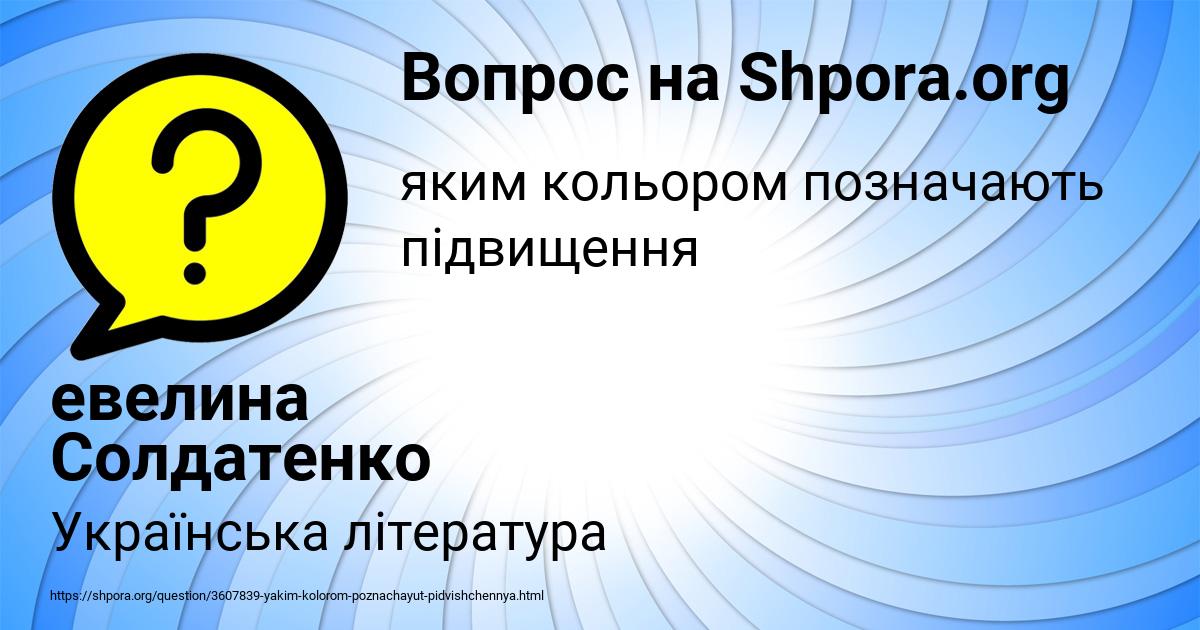 Вопрос на Shpora.org

яким кольором позначають підвищення

евелина Солдатенко

Українська література

https://shpora.org/question/3607839-yakim-kolorom-poznachayut-pidvishchennya.html